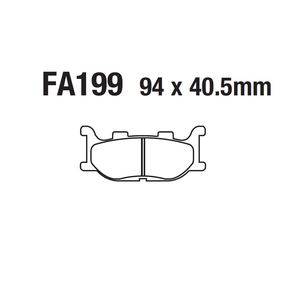 FA199 94 x 40.5mm